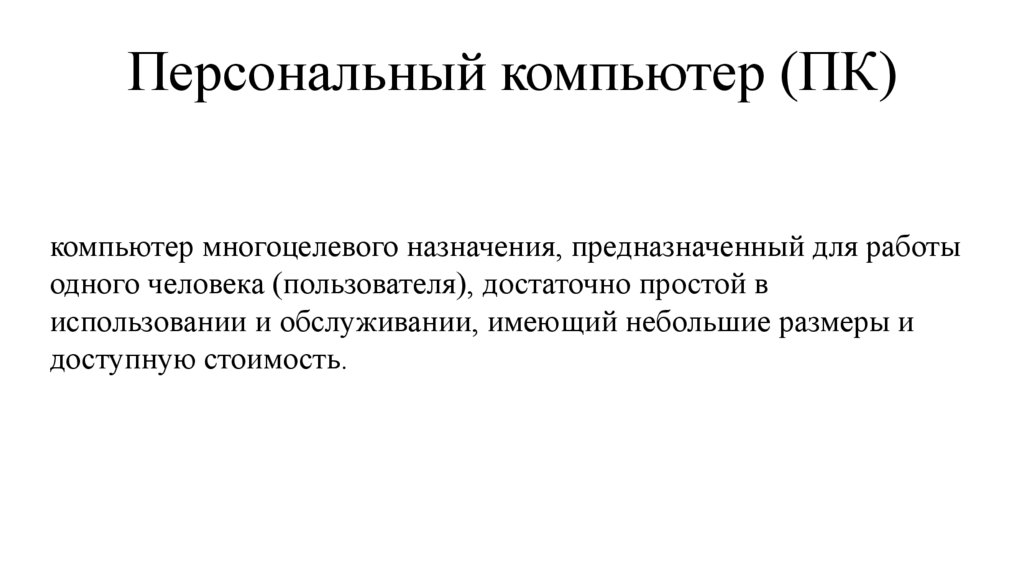 Персональный компьютер (ПК)

компьютер многоцелевого назначения, предназначенный для работы одного человека (пользователя), достаточно простой в использовании и обслуживании, имеющий небольшие размеры и доступную стоимость.